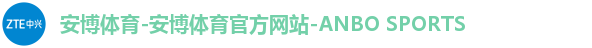 ZTE中兴

安博体育-安博体育官方网站-ANBO SPORTS